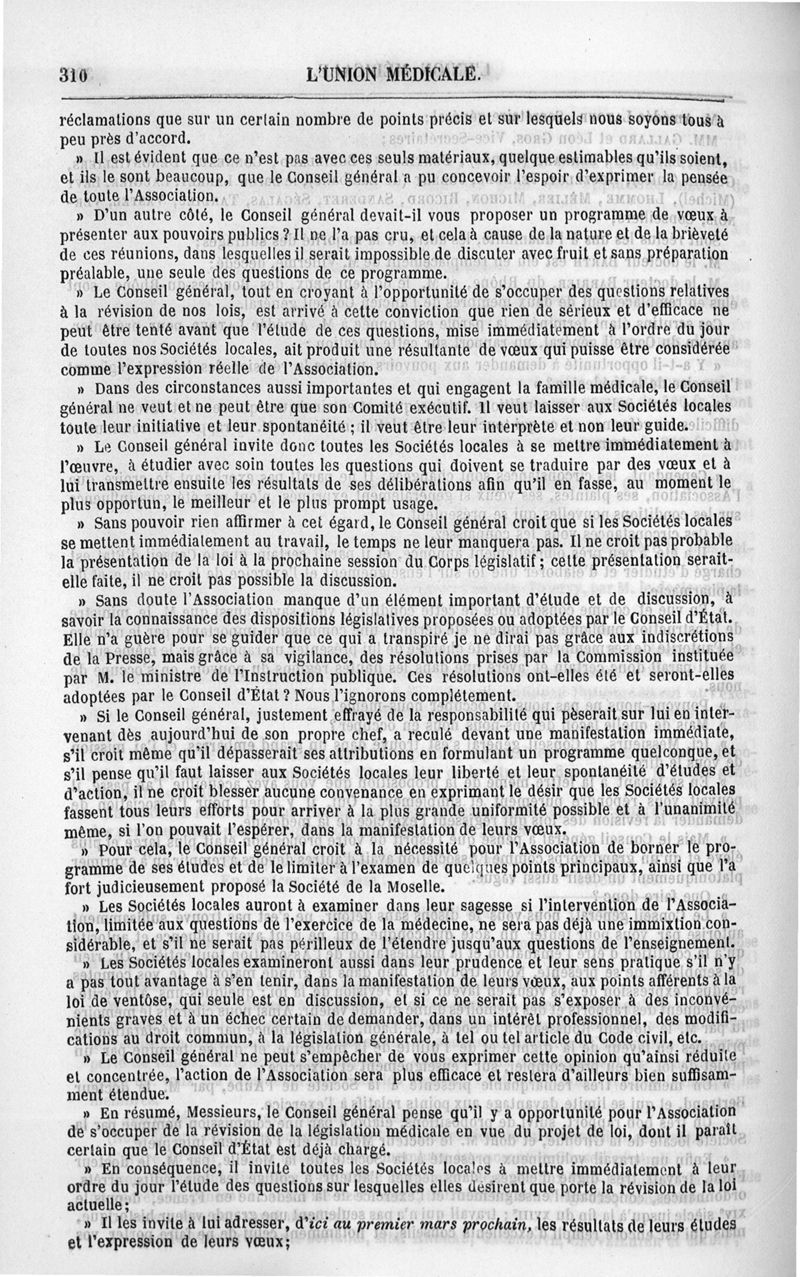 310 L'UNION MÉDICALE.

réclamations que sur un certain nombre de points précis et sur lesquels nous soyons tous à peu près d'accord.

» Il est évident que ce n'est pas avec ces seuls matériaux, quelque estimables qu'ils soient, et ils le sont beaucoup, que le Conseil général a pu concevoir l'espoir d'exprimer la pensée de toute l'Association.

» D'un autre côté, le Conseil général devait-il vous proposer un programme de vœux à présenter aux pouvoirs publics ? Il ne l'a pas cru, et cela à cause de la nature et de la brièveté de ces réunions, dans lesquelles il serait impossible de discuter avec fruit et sans préparation préalable, une seule des questions de ce programme.

» Le Conseil général, tout en croyant à l'opportunité de s'occuper des questions relatives à la révision de nos lois, est arrivé à cette conviction que rien de sérieux et d'efficace ne peut être tenté avant que l'étude de ces questions, mise immédiatement à l'ordre du jour de toutes nos Sociétés locales, ait produit une résultante de vœux qui puisse être considérée comme l'expression réelle de l'Association.

» Dans des circonstances aussi importantes et qui engagent la famille médicale, le Conseil général ne veut et ne peut être que son Comité exécutif. Il veut laisser aux Sociétés locales toute leur initiative et leur spontanéité ; il veut être leur interprète et non leur guide.

» Le Conseil général invite donc toutes les Sociétés locales à se mettre immédiatement à l'œuvre, à étudier avec soin toutes les questions qui doivent se traduire par des vœux et à lui transmettre ensuite les résultats de ses délibérations afin qu'il en fasse, au moment le plus opportun, le meilleur et le plus prompt usage.

» Sans pouvoir rien affirmer à cet égard, le Conseil général croit que si les Sociétés locales se mettent immédiatement au travail, le temps ne leur manquera pas. Il ne croit pas probable la présentation de la loi à la prochaine session du Corps législatif ; cette présentation serait-elle faite, il ne croit pas possible la discussion.

» Sans doute l'Association manque d'un élément important d'étude et de discussion, à savoir la connaissance des dispositions législatives proposées ou adoptées par le Conseil d'État. Elle n'a guère pour se guider que ce qui a transpiré je ne dirai pas grâce aux indiscrétions de la Presse, mais grâce à sa vigilance, des résolutions prises par la Commission instituée par M. le ministre de l'Instruction publique. Ces résolutions ont-elles été et seront-elles adoptées par le Conseil d'État ? Nous l'ignorons complétement.

» Si le Conseil général, justement effrayé de la responsabilité qui pèserait sur lui en intervenant dès aujourd'hui de son propre chef, a reculé devant une manifestation immédiate, s'il croit même qu'il dépasserait ses attributions en formulant un programme quelconque, et s'il pense qu'il faut laisser aux Sociétés locales leur liberté et leur spontanéité d'études et d'action, il ne croit blesser aucune convenance en exprimant le désir que les Sociétés locales fassent tous leurs efforts pour arriver à la plus grande uniformité possible et à l'unanimité même, si l'on pouvait l'espérer, dans la manifestation de leurs vœux.

» Pour cela, le Conseil général croit à la nécessité pour l'Association de borner le programme de ses études et de le limiter à l'examen de quelques points principaux, ainsi que l'a fort judicieusement proposé la Société de la Moselle.

» Les Sociétés locales auront à examiner dans leur sagesse si l'intervention de l'Association, limitée aux questions de l'exercice de la médecine, ne sera pas déjà une immixtion considérable, et s'il ne serait pas périlleux de l'étendre jusqu'aux questions de l'enseignement.

» Les Sociétés locales examineront aussi dans leur prudence et leur sens pratique s'il n'y a pas tout avantage à s'en tenir, dans la manifestation de leurs vœux, aux points afférents à la loi de ventôse, qui seule est en discussion, et si ce ne serait pas s'exposer à des inconvénients graves et à un échec certain de demander, dans un intérêt professionnel, des modifications au droit commun, à la législation générale, à tel ou tel article du Code civil, etc.

» Le Conseil général ne peut s'empêcher de vous exprimer cette opinion qu'ainsi réduite et concentrée, l'action de l'Association sera plus efficace et restera d'ailleurs bien suffisamment étendue.

» En résumé, Messieurs, le Conseil général pense qu'il y a opportunité pour l'Association de s'occuper de la révision de la législation médicale en vue du projet de loi, dont il paraît certain que le Conseil d'État est déjà chargé.

» En conséquence, il invite toutes les Sociétés locales à mettre immédiatement à leur ordre du jour l'étude des questions sur lesquelles elles désirent que porte la révision de la loi actuelle ;

» Il les invite à lui adresser, d'ici au premier mars prochain, les résultats de leurs études et l'expression de leurs vœux ;